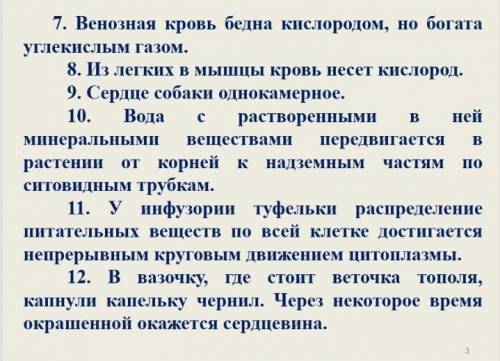 7. Венозная кровь бедна кислородом, но богата углекислым газом.

8. Из легких в мышцы кровь несет кислород.

9. Сердце собаки однокамерное.

10. Вода с растворенными в ней минеральными веществами передвигается в растении от корней к надземным частям по ситовидным трубкам.

11. У инфузории туфельки распределение питательных веществ по всей клетке достигается непрерывным круговым движением цитоплазмы.

12. В вазочку, где стоит веточка тополя, капнули капельку чернил. Через некоторое время окрашенной окажется сердцевина.

3